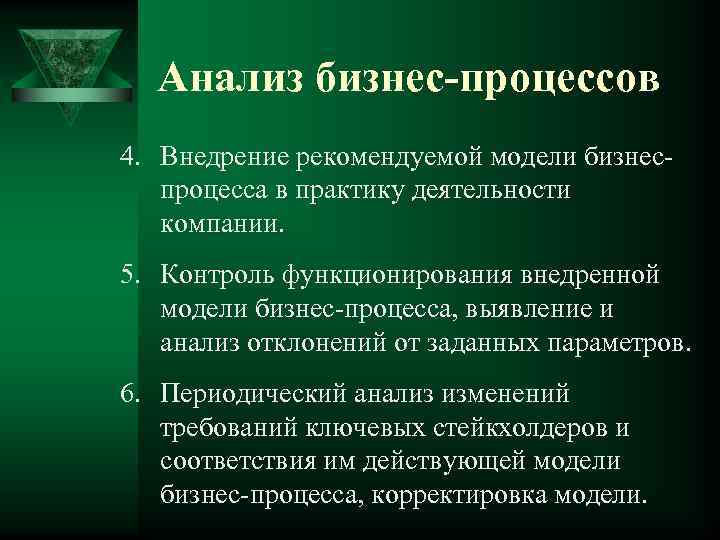 Анализ бизнес-процессов

4. Внедрение рекомендуемой модели бизнес-процесса в практику деятельности компании.

5. Контроль функционирования внедренной модели бизнес-процесса, выявление и анализ отклонений от заданных параметров.

6. Периодический анализ изменений требований ключевых стейкхолдеров и соответствия им действующей модели бизнес-процесса, корректировка модели.